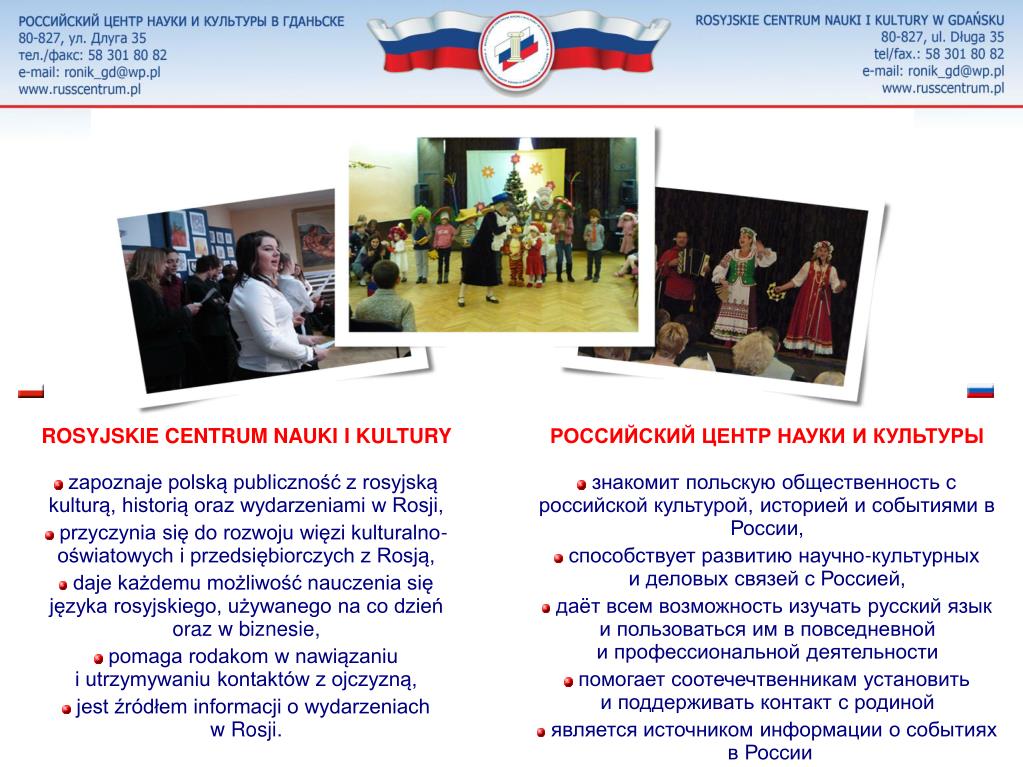 РОССИЙСКИЙ ЦЕНТР НАУКИ И КУЛЬТУРЫ В ГДАНЬСКЕ
80-827, ул. Длуга 35
тел./факс: 58 301 80 82
e-mail: ronik_gd@wp.pl
www.russcentrum.pl

ROSYJSKIE CENTRUM NAUKI I KULTURY W GDAŃSKU
80-827, ul. Długa 35
tel/fax.: 58 301 80 82
e-mail: ronik_gd@wp.pl
www.russcentrum.pl

ROSYJSKIE CENTRUM NAUKI I KULTURY

zapoznaje polską publiczność z rosyjską kulturą, historią oraz wydarzeniami w Rosji,

przyczynia się do rozwoju więzi kulturalno-oświatowych i przedsiębiorczych z Rosją,

daje każdemu możliwość nauczenia się języka rosyjskiego, używanego na co dzień oraz w biznesie,

pomaga rodakom w nawiązaniu i utrzymywaniu kontaktów z ojczyzną,

jest źródłem informacji o wydarzeniach w Rosji.

РОССИЙСКИЙ ЦЕНТР НАУКИ И КУЛЬТУРЫ

знакомит польскую общественность с российской культурой, историей и событиями в России,

способствует развитию научно-культурных и деловых связей с Россией,

даёт всем возможность изучать русский язык и пользоваться им в повседневной и профессиональной деятельности

помогает соотечественникам установить и поддерживать контакт с родиной

является источником информации о событиях в России